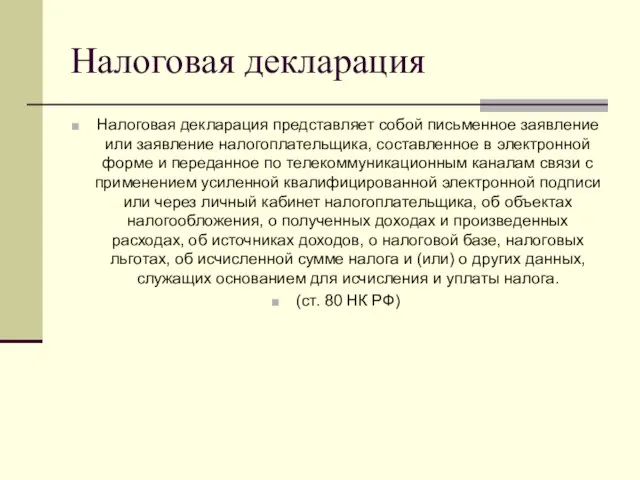 Налоговая декларация

Налоговая декларация представляет собой письменное заявление или заявление налогоплательщика, составленное в электронной форме и переданное по телекоммуникационным каналам связи с применением усиленной квалифицированной электронной подписи или через личный кабинет налогоплательщика, об объектах налогообложения, о полученных доходах и произведенных расходах, об источниках доходов, о налоговой базе, налоговых льготах, об исчисленной сумме налога и (или) о других данных, служащих основанием для исчисления и уплаты налога.

(ст. 80 НК РФ)